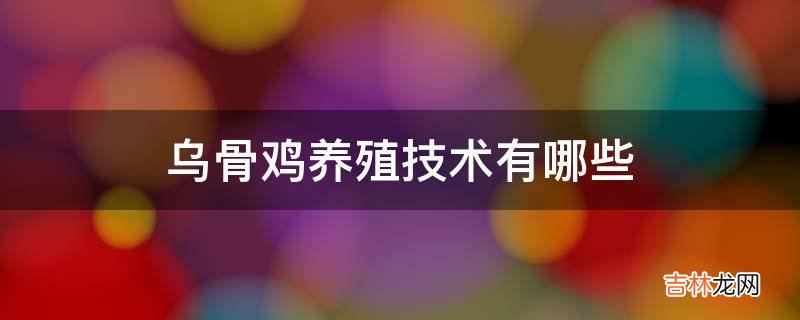 乌骨鸡养殖技术有哪些

吉林龙网